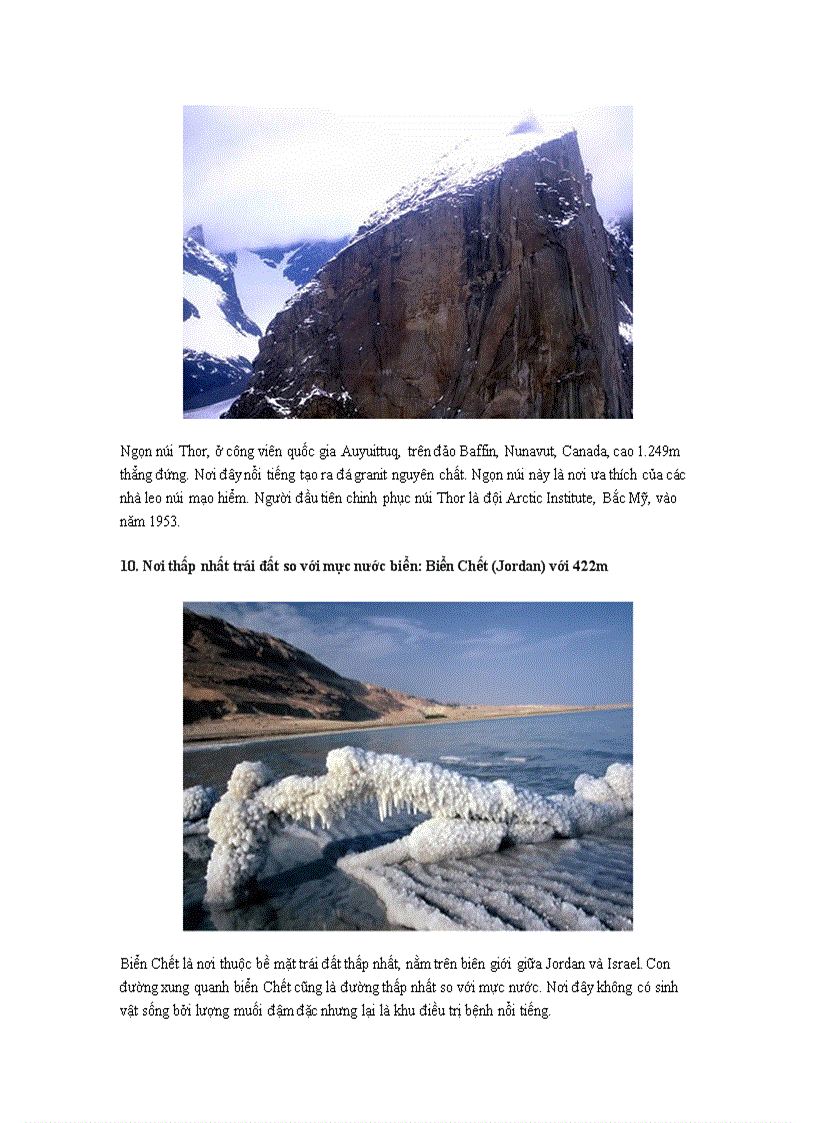 Ngọn núi Thor, ở công viên quốc gia Auyuittuq, trên đảo Baffin, Nunavut, Canada, cao 1.249m thẳng đứng. Nơi đây nổi tiếng tạo ra đá granit nguyên chất. Ngọn núi này là nơi ưa thích của các nhà leo núi mạo hiểm. Người đầu tiên chinh phục núi Thor là đội Arctic Institute, Bắc Mỹ, vào năm 1953.

10. Nơi thấp nhất trái đất so với mực nước biển: Biển Chết (Jordan) với 422m

Biển Chết là nơi thuộc bề mặt trái đất thấp nhất, nằm trên biên giới giữa Jordan và Israel. Con đường xung quanh biển Chết cũng là đường thấp nhất so với mực nước. Nơi đây không có sinh vật sống bởi lượng muối đậm đặc nhưng lại là khu điều trị bệnh nổi tiếng.